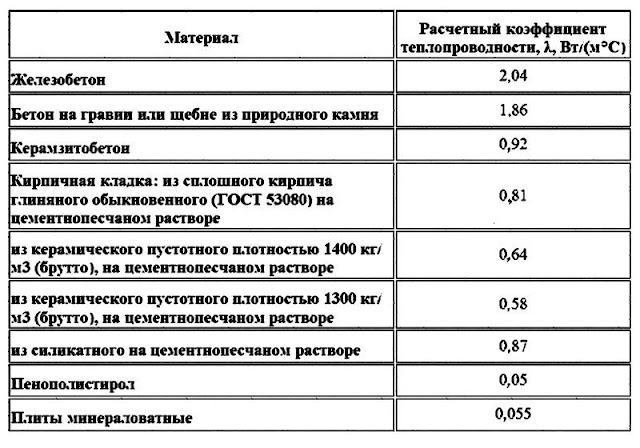 | Материал | Расчетный коэффициент теплопроводности, λ, Вт/(м°С) |
|---|---|
| Железобетон | 2,04 |
| Бетон на гравии или щебне из природного камня | 1,86 |
| Керамзитобетон | 0,92 |
| Кирпичная кладка: из сплошного кирпича глиняного обыкновенного (ГОСТ 53080) на цементнопесчаном растворе | 0,81 |
| из керамического пустотного плотностью 1400 кг/м3 (брутто), на цементнопесчаном растворе | 0,64 |
| из керамического пустотного плотностью 1300 кг/м3 (брутто), на цементнопесчаном растворе | 0,58 |
| из силикатного на цементнопесчаном растворе | 0,87 |
| Пенополистирол | 0,05 |
| Плиты минераловатные | 0,055 |